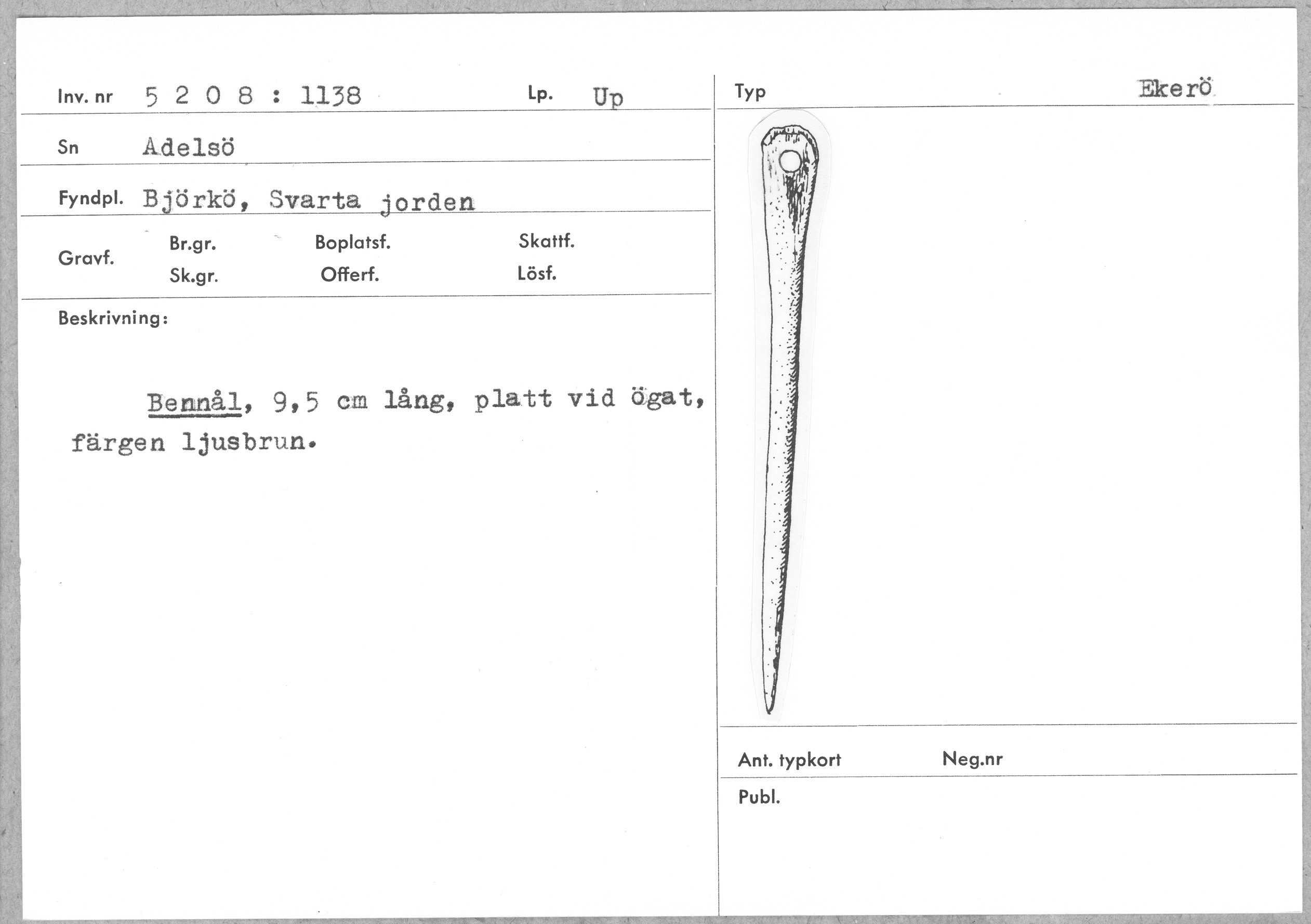 Inv. nr 5 2 0 8 : 1138 Lp. Up

Sn Adelsö

Fyndpl. Björkö, Svarta jorden

Gravf. Br.gr. Sk.gr. Boplatsf. Offerf. Skattf. Lösf.

Beskrivning:

Bennål, 9,5 cm lång, platt vid ögat, färgen ljusbrun.

Typ Ekerö

Ant. typkort Neg.nr

Publ.